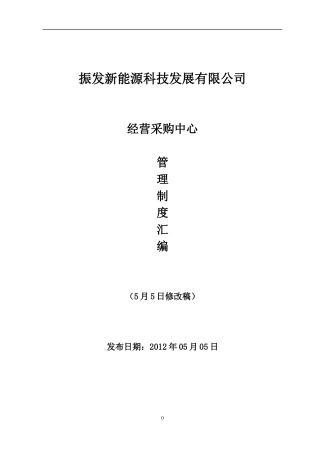 振发新能源科技发展有限公司

经营采购中心

管
理
制
度
汇
编

（5月5日修改稿）

发布日期：2012年05月05日

0